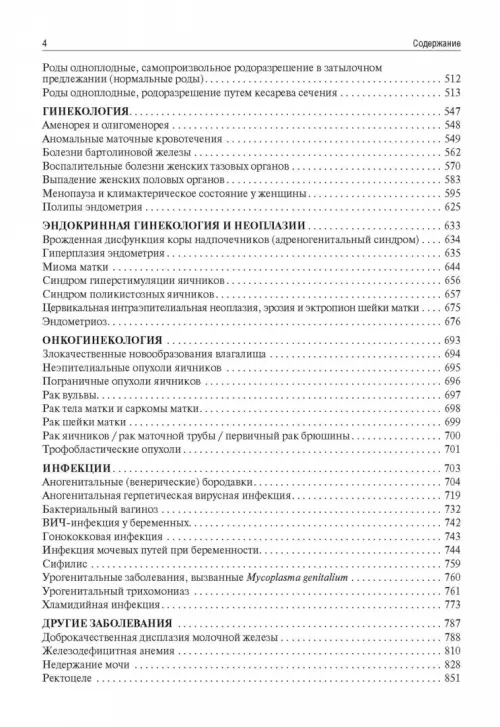 4 Содержание

Роды одноплодные, самопроизвольное родоразрешение в затылочном предлежании (нормальные роды) . . . 512
Роды одноплодные, родоразрешение путем кесарева сечения . . . 513

ГИНЕКОЛОГИЯ . . . 547
Аменорея и олигоменорея . . . 548
Аномальные маточные кровотечения . . . 549
Болезни бартолиновой железы . . . 562
Воспалительные болезни женских тазовых органов . . . 570
Выпадение женских половых органов . . . 583
Менопауза и климактерическое состояние у женщины . . . 595
Полипы эндометрия . . . 625

ЭНДОКРИННАЯ ГИНЕКОЛОГИЯ И НЕОПЛАЗИИ . . . 633
Врожденная дисфункция коры надпочечников (адреногенитальный синдром) . . . 634
Гиперплазия эндометрия . . . 635
Миома матки . . . 644
Синдром гиперстимуляции яичников . . . 656
Синдром поликистозных яичников . . . 657
Цервикальная интраэпителиальная неоплазия, эрозия и эктропион шейки матки . . . 675
Эндометриоз . . . 676

ОНКОГИНЕКОЛОГИЯ . . . 693
Злокачественные новообразования влагалища . . . 694
Неэпителиальные опухоли яичников . . . 695
Пограничные опухоли яичников . . . 696
Рак вульвы . . . 697
Рак тела матки и саркомы матки . . . 698
Рак шейки матки . . . 699
Рак яичников / рак маточной трубы / первичный рак брюшины . . . 700
Трофобластические опухоли . . . 701

ИНФЕКЦИИ . . . 703
Аногенитальные (венерические) бородавки . . . 704
Аногенитальная герпетическая вирусная инфекция . . . 719
Бактериальный вагиноз . . . 732
ВИЧ-инфекция у беременных . . . 742
Гонококковая инфекция . . . 743
Инфекция мочевых путей при беременности . . . 744
Сифилис . . . 759
Урогенитальные заболевания, вызванные Mycoplasma genitalium . . . 760
Урогенитальный трихомониаз . . . 761
Хламидийная инфекция . . . 773

ДРУГИЕ ЗАБОЛЕВАНИЯ . . . 787
Доброкачественная дисплазия молочной железы . . . 788
Железодефицитная анемия . . . 810
Недержание мочи . . . 828
Ректоцеле . . . 851